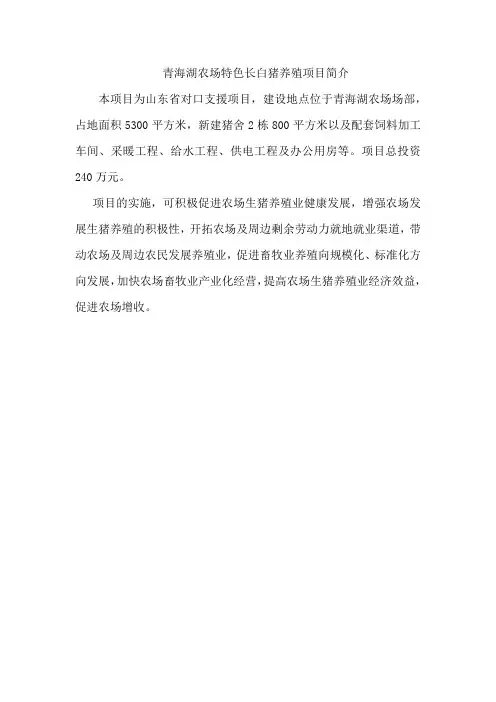 青海湖农场特色长白猪养殖项目简介

本项目为山东省对口支援项目，建设地点位于青海湖农场场部，占地面积 5300 平方米，新建猪舍 2 栋 800 平方米以及配套饲料加工车间、采暖工程、给水工程、供电工程及办公用房等。项目总投资 240 万元。

项目的实施，可积极促进农场生猪养殖业健康发展，增强农场发展生猪养殖的积极性，开拓农场及周边剩余劳动力就地就业渠道，带动农场及周边农民发展养殖业，促进畜牧业养殖向规模化、标准化方向发展，加快农场畜牧业产业化经营，提高农场生猪养殖业经济效益，促进农场增收。